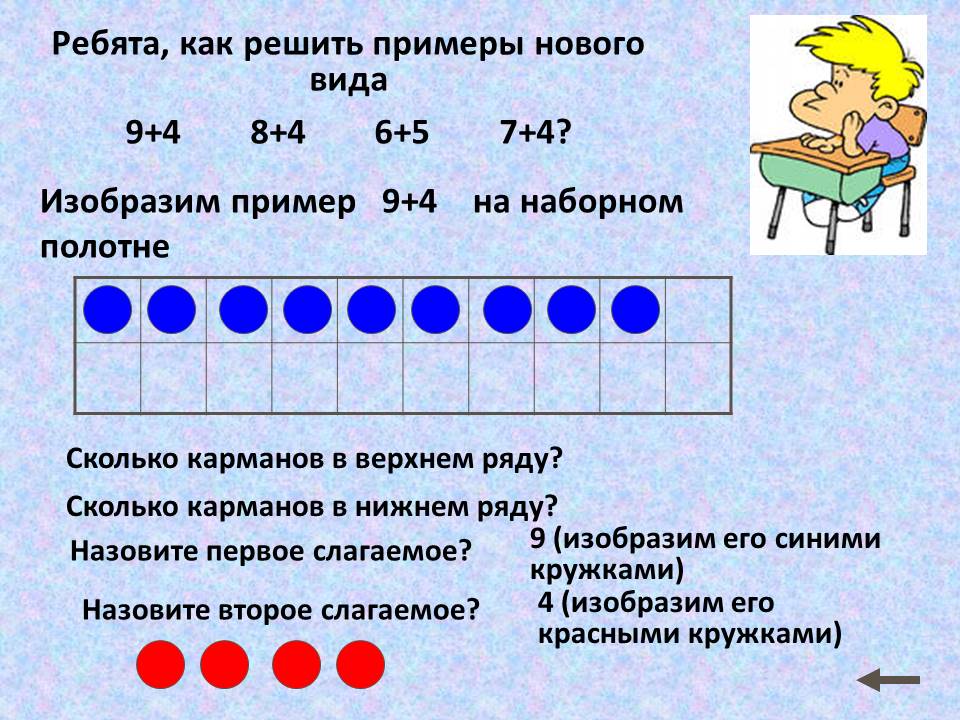 Ребята, как решить примеры нового вида

9+4 8+4 6+5 7+4?

Изобразим пример 9+4 на наборном полотне

Сколько карманов в верхнем ряду?

Сколько карманов в нижнем ряду?

Назовите первое слагаемое?

9 (изобразим его синими кружками)

Назовите второе слагаемое?

4 (изобразим его красными кружками)